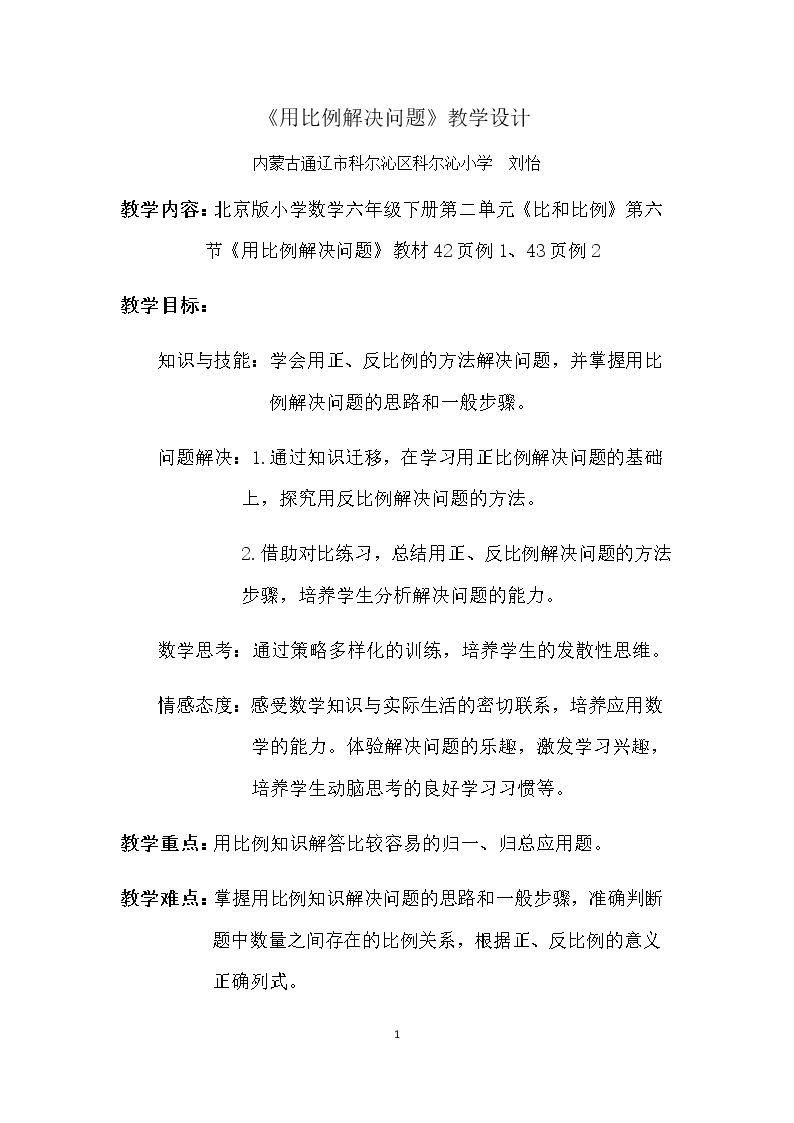 《用比例解决问题》教学设计

内蒙古通辽市科尔沁区科尔沁小学 刘怡

教学内容：北京版小学数学六年级下册第二单元《比和比例》第六节《用比例解决问题》教材42页例1、43页例2

教学目标：

知识与技能：学会用正、反比例的方法解决问题，并掌握用比例解决问题的思路和一般步骤。

问题解决：1.通过知识迁移，在学习用正比例解决问题的基础上，探究用反比例解决问题的方法。

2.借助对比练习，总结用正、反比例解决问题的方法步骤，培养学生分析解决问题的能力。

数学思考：通过策略多样化的训练，培养学生的发散性思维。

情感态度：感受数学知识与实际生活的密切联系，培养应用数学的能力。体验解决问题的乐趣，激发学习兴趣，培养学生动脑思考的良好学习习惯等。

教学重点：用比例知识解答比较容易的归一、归总应用题。

教学难点：掌握用比例知识解决问题的思路和一般步骤，准确判断题中数量之间存在的比例关系，根据正、反比例的意义正确列式。

1